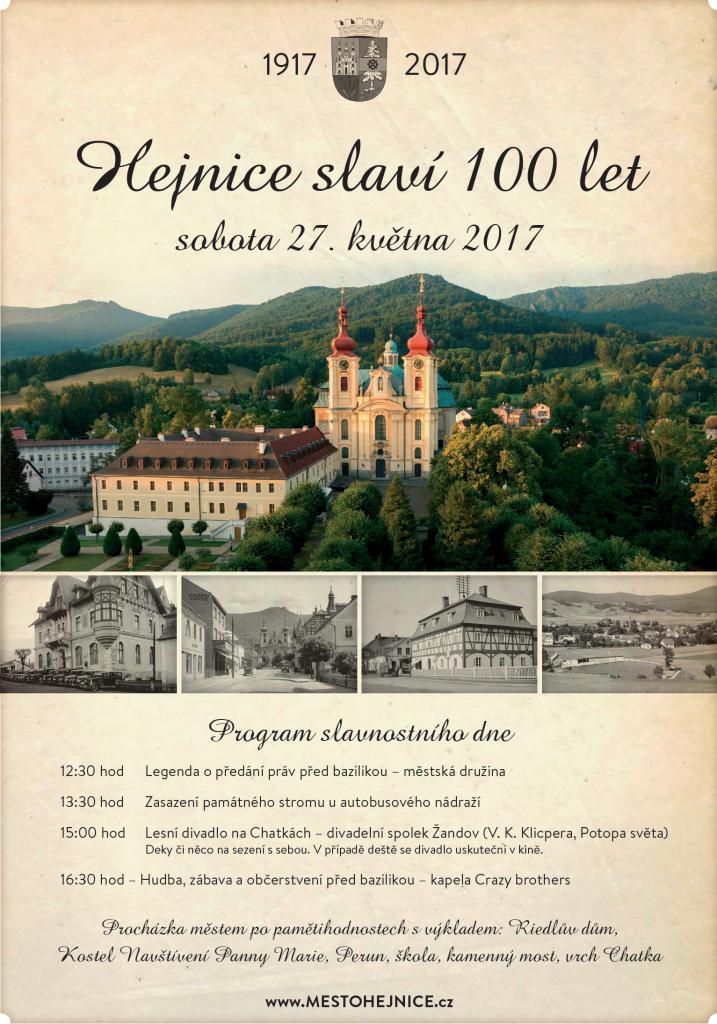 1917 2017

Hejnice slaví 100 let

sobota 27. května 2017

Program slavnostního dne

12:30 hod Legenda o předání práv před bazilikou – městská družina

13:30 hod Zasazení památného stromu u autobusového nádraží

15:00 hod Lesní divadlo na Chatkách – divadelní spolek Žandov (V. K. Klicpera, Potopa světa)
Deky či něco na sezení s sebou. V případě deště se divadlo uskuteční v kině.

16:30 hod – Hudba, zábava a občerstvení před bazilikou – kapela Crazy brothers

Procházka městem po pamětihodnostech s výkladem: Riedlův dům, Kostel Navštívení Panny Marie, Perun, škola, kamenný most, vrch Chatka

www.MESTOHEJNICE.cz